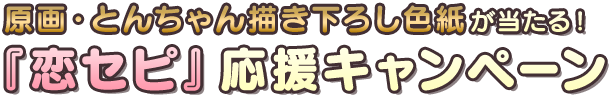 原画・とんちゃん描き下ろし色紙が当たる！

『恋セピ』応援キャンペーン